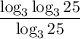 $\frac{\log_3 \log_3 25}{\log_3 25}$